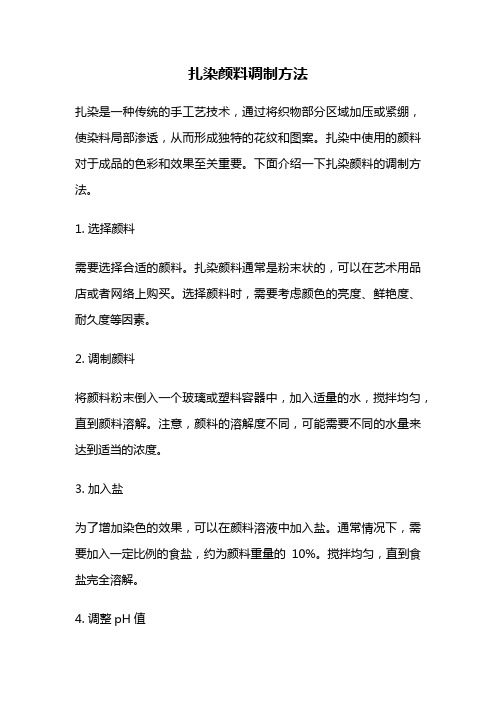 扎染颜料调制方法

扎染是一种传统的手工艺技术，通过将织物部分区域加压或紧绷，使染料局部渗透，从而形成独特的花纹和图案。扎染中使用的颜料对于成品的色彩和效果至关重要。下面介绍一下扎染颜料的调制方法。

1. 选择颜料

需要选择合适的颜料。扎染颜料通常是粉末状的，可以在艺术用品店或者网络上购买。选择颜料时，需要考虑颜色的亮度、鲜艳度、耐久度等因素。

2. 调制颜料

将颜料粉末倒入一个玻璃或塑料容器中，加入适量的水，搅拌均匀，直到颜料溶解。注意，颜料的溶解度不同，可能需要不同的水量来达到适当的浓度。

3. 加入盐

为了增加染色的效果，可以在颜料溶液中加入盐。通常情况下，需要加入一定比例的食盐，约为颜料重量的 10%。搅拌均匀，直到食盐完全溶解。

4. 调整 pH 值